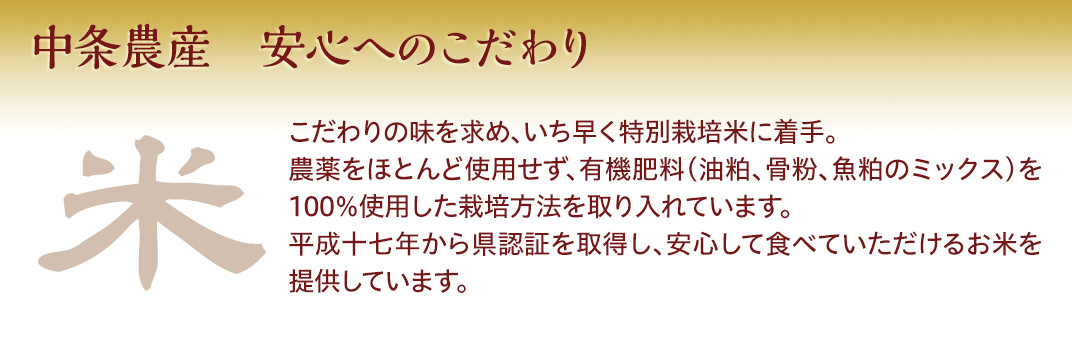 中条農産　安心へのこだわり

米

こだわりの味を求め、いち早く特別栽培米に着手。
農薬をほとんど使用せず、有機肥料（油粕、骨粉、魚粕のミックス）を100%使用した栽培方法を取り入れています。
平成十七年から県認証を取得し、安心して食べていただけるお米を提供しています。